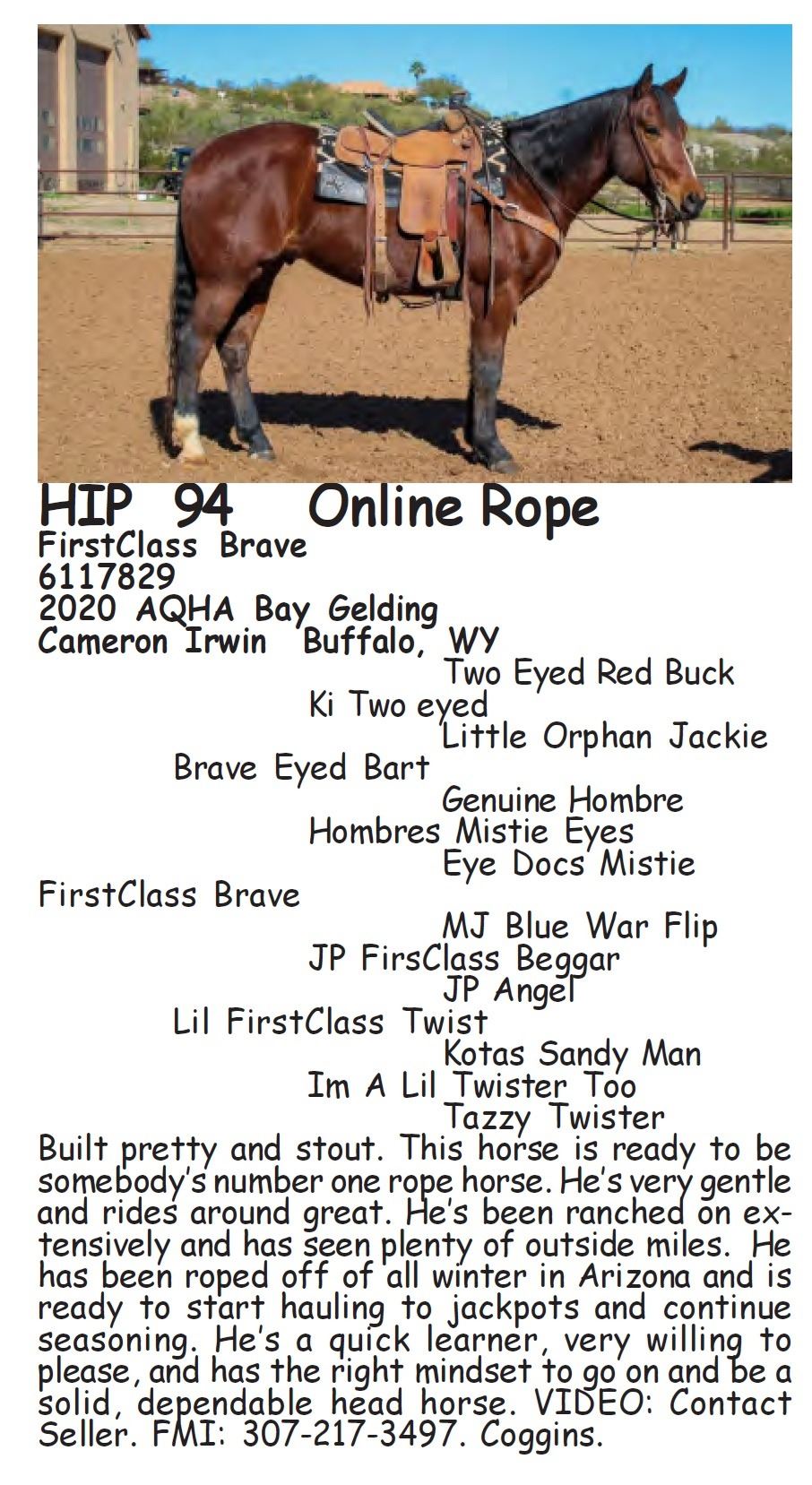 HIP 94 Online Rope
FirstClass Brave
6117829
2020 AQHA Bay Gelding
Cameron Irwin Buffalo, WY

Two Eyed Red Buck
Ki Two eyed
Little Orphan Jackie
Brave Eyed Bart
Genuine Hombre
Hombres Mistie Eyes
Eye Docs Mistie
FirstClass Brave
MJ Blue War Flip
JP FirsClass Beggar
JP Angel
Lil FirstClass Twist
Kotas Sandy Man
Im A Lil Twister Too
Tazzy Twister

Built pretty and stout. This horse is ready to be somebody's number one rope horse. He's very gentle and rides around great. He's been ranched on extensively and has seen plenty of outside miles. He has been roped off of all winter in Arizona and is ready to start hauling to jackpots and continue seasoning. He's a quick learner, very willing to please, and has the right mindset to go on and be a solid, dependable head horse. VIDEO: Contact Seller. FMI: 307-217-3497. Coggins.